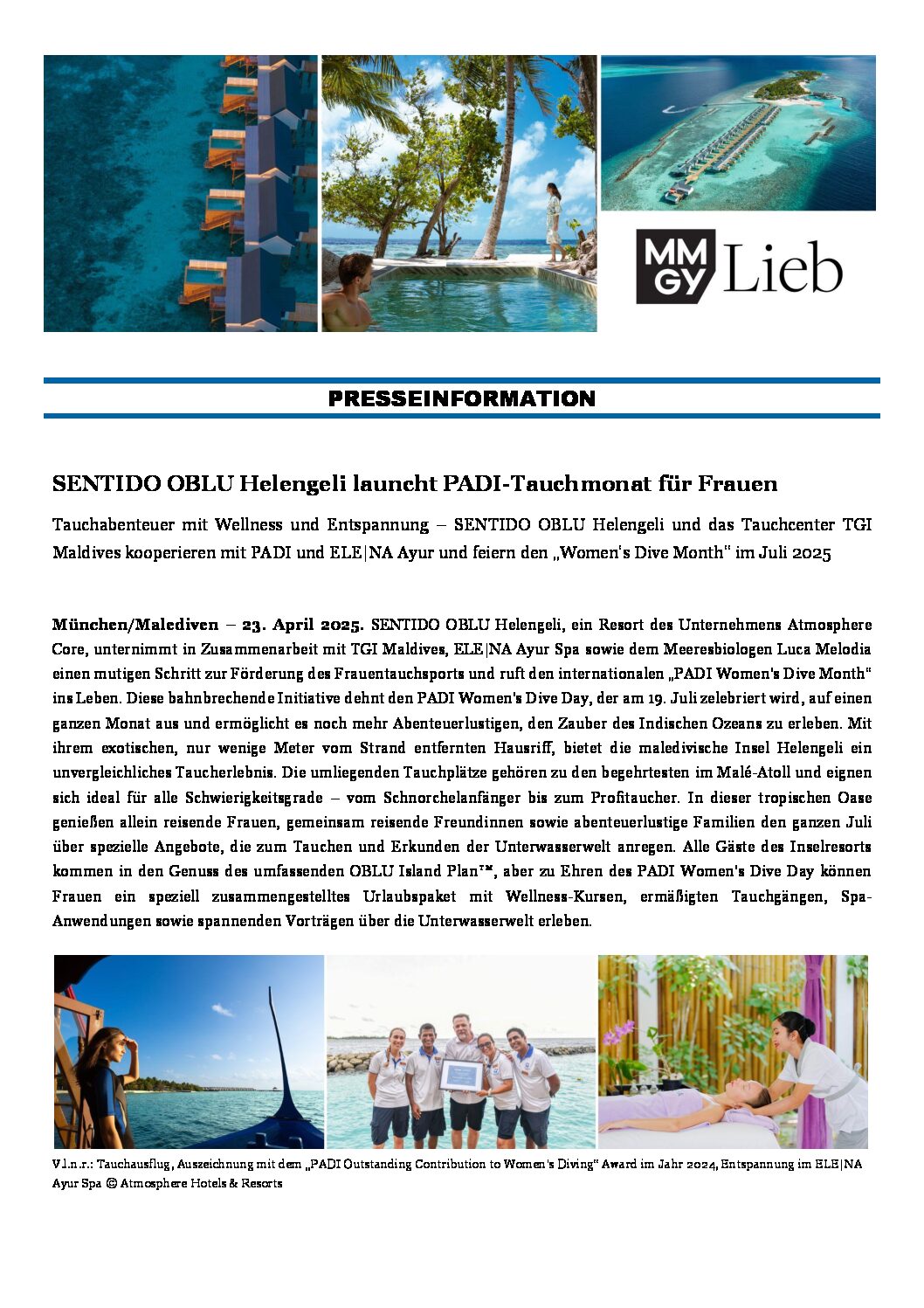 MM GY Lieb

PRESSEINFORMATION

SENTIDO OBLU Helengeli launcht PADI-Tauchmonat für Frauen

Tauchabenteuer mit Wellness und Entspannung – SENTIDO OBLU Helengeli und das Tauchcenter TGI Maldives kooperieren mit PADI und ELE|NA Ayur und feiern den „Women's Dive Month" im Juli 2025

München/Malediven – 23. April 2025. SENTIDO OBLU Helengeli, ein Resort des Unternehmens Atmosphere Core, unternimmt in Zusammenarbeit mit TGI Maldives, ELE|NA Ayur Spa sowie dem Meeresbiologen Luca Melodia einen mutigen Schritt zur Förderung des Frauentauchsports und ruft den internationalen „PADI Women's Dive Month" ins Leben. Diese bahnbrechende Initiative dehnt den PADI Women's Dive Day, der am 19. Juli zelebriert wird, auf einen ganzen Monat aus und ermöglicht es noch mehr Abenteuerlustigen, den Zauber des Indischen Ozeans zu erleben. Mit ihrem exotischen, nur wenige Meter vom Strand entfernten Hausriff, bietet die maledivische Insel Helengeli ein unvergleichliches Taucherlebnis. Die umliegenden Tauchplätze gehören zu den begehrtesten im Malé-Atoll und eignen sich ideal für alle Schwierigkeitsgrade – vom Schnorchelanfänger bis zum Profitaucher. In dieser tropischen Oase genießen allein reisende Frauen, gemeinsam reisende Freundinnen sowie abenteuerlustige Familien den ganzen Juli über spezielle Angebote, die zum Tauchen und Erkunden der Unterwasserwelt anregen. Alle Gäste des Inselresorts kommen in den Genuss des umfassenden OBLU Island Plan™, aber zu Ehren des PADI Women's Dive Day können Frauen ein speziell zusammengestelltes Urlaubspaket mit Wellness-Kursen, ermäßigten Tauchgängen, Spa-Anwendungen sowie spannenden Vorträgen über die Unterwasserwelt erleben.

V.l.n.r.: Tauchausflug, Auszeichnung mit dem „PADI Outstanding Contribution to Women's Diving" Award im Jahr 2024, Entspannung im ELE|NA Ayur Spa © Atmosphere Hotels & Resorts